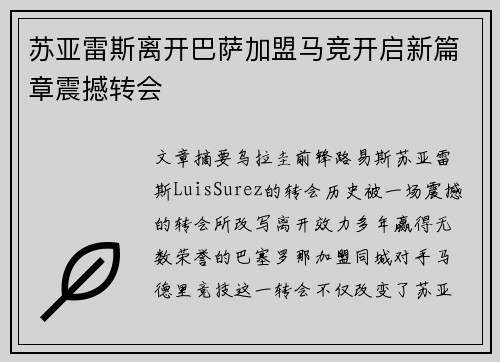 苏亚雷斯离开巴萨加盟马竞开启新篇章震撼转会

文章摘要乌拉圭前锋路易斯苏亚雷斯LuisSurez的转会历史被一场震撼的转会所改写离开效力多年赢得无数荣誉的巴塞罗那加盟同城对手马德里竞技这一转会不仅改变了苏亚